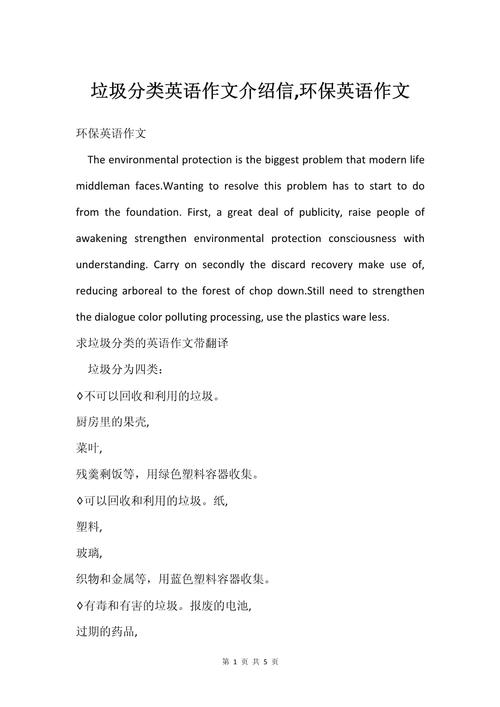 垃圾分类英语作文介绍信,环保英语作文

环保英语作文

The environmental protection is the biggest problem that modern life middleman faces.Wanting to resolve this problem has to start to do from the foundation. First, a great deal of publicity, raise people of awakening strengthen environmental protection consciousness with understanding. Carry on secondly the discard recovery make use of, reducing arboreal to the forest of chop down.Still need to strengthen the dialogue color polluting processing, use the plastics ware less.

求垃圾分类的英语作文带翻译

垃圾分为四类：

◊不可以回收和利用的垃圾。

厨房里的果壳,

菜叶,

残羹剩饭等，用绿色塑料容器收集。

◊可以回收和利用的垃圾。纸,

塑料,

玻璃,

织物和金属等，用蓝色塑料容器收集。

◊有毒和有害的垃圾。报废的电池,

过期的药品,

第 1 页 共 5 页